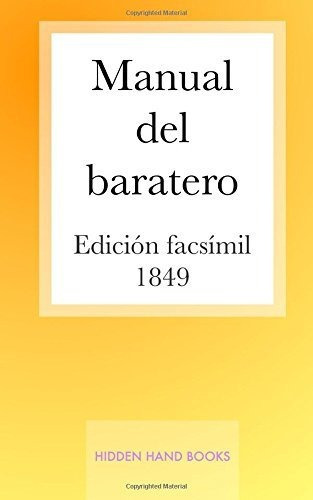 Copyrighted Material

Manual del baratero

Edición facsímil 1849

HIDDEN HAND BOOKS

Copyrighted Material